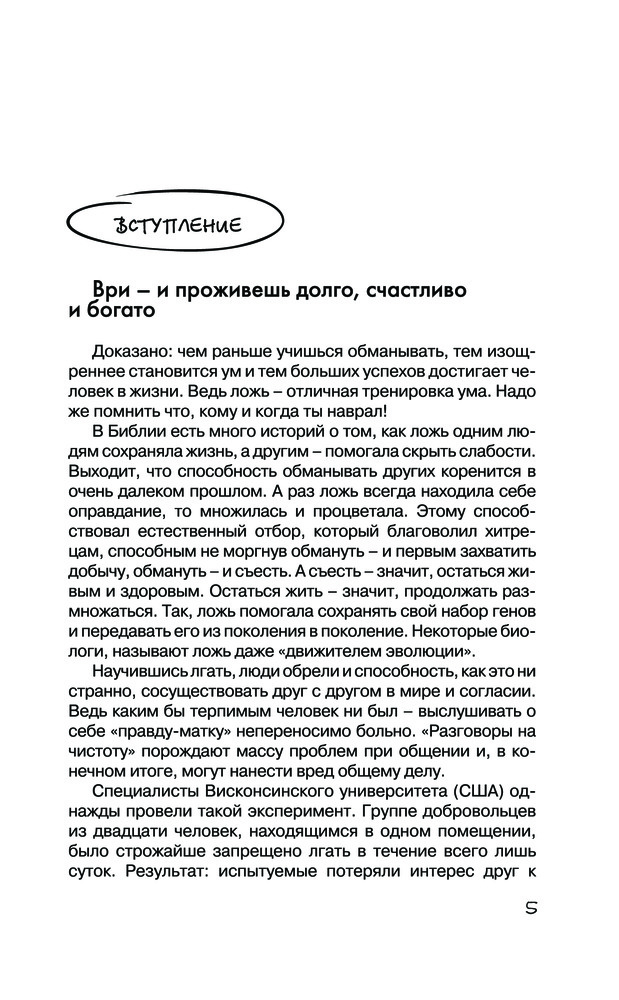 ВСТУПЛЕНИЕ

Ври – и проживешь долго, счастливо и богато

Доказано: чем раньше учишься обманывать, тем изощреннее становится ум и тем больших успехов достигает человек в жизни. Ведь ложь – отличная тренировка ума. Надо же помнить что, кому и когда ты наврал!

В Библии есть много историй о том, как ложь одним людям сохраняла жизнь, а другим – помогала скрыть слабости. Выходит, что способность обманывать других коренится в очень далеком прошлом. А раз ложь всегда находила себе оправдание, то множилась и процветала. Этому способствовал естественный отбор, который благоволил хитрецам, способным не моргнув обмануть – и первым захватить добычу, обмануть – и съесть. А съесть – значит, остаться живым и здоровым. Остаться жить – значит, продолжать размножаться. Так, ложь помогала сохранять свой набор генов и передавать его из поколения в поколение. Некоторые биологи, называют ложь даже «движителем эволюции».

Научившись лгать, люди обрели и способность, как это ни странно, сосуществовать друг с другом в мире и согласии. Ведь каким бы терпимым человек ни был – выслушивать о себе «правду-матку» непереносимо больно. «Разговоры на чистоту» порождают массу проблем при общении и, в конечном итоге, могут нанести вред общему делу.

Специалисты Висконсинского университета (США) однажды провели такой эксперимент. Группе добровольцев из двадцати человек, находящимся в одном помещении, было строжайше запрещено лгать в течение всего лишь суток. Результат: испытуемые потеряли интерес друг к

5